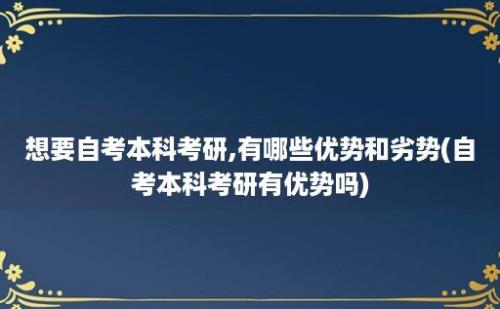 想要自考本科考研,有哪些优势和劣势(自考本科考研有优势吗)